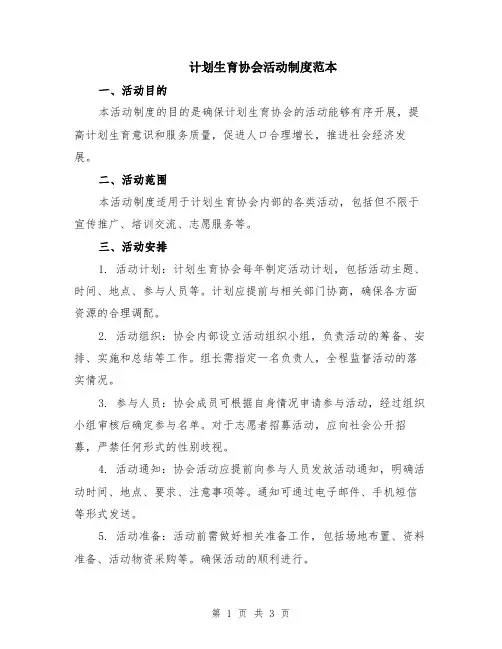 计划生育协会活动制度范本

一、活动目的

本活动制度的目的是确保计划生育协会的活动能够有序开展，提高计划生育意识和服务质量，促进人口合理增长，推进社会经济发展。

二、活动范围

本活动制度适用于计划生育协会内部的各类活动，包括但不限于宣传推广、培训交流、志愿服务等。

三、活动安排

1. 活动计划：计划生育协会每年制定活动计划，包括活动主题、时间、地点、参与人员等。计划应提前与相关部门协商，确保各方面资源的合理调配。

2. 活动组织：协会内部设立活动组织小组，负责活动的筹备、安排、实施和总结等工作。组长需指定一名负责人，全程监督活动的落实情况。

3. 参与人员：协会成员可根据自身情况申请参与活动，经过组织小组审核后确定参与名单。对于志愿者招募活动，应向社会公开招募，严禁任何形式的性别歧视。

4. 活动通知：协会活动应提前向参与人员发放活动通知，明确活动时间、地点、要求、注意事项等。通知可通过电子邮件、手机短信等形式发送。

5. 活动准备：活动前需做好相关准备工作，包括场地布置、资料准备、活动物资采购等。确保活动的顺利进行。

第 1 页 共 3 页